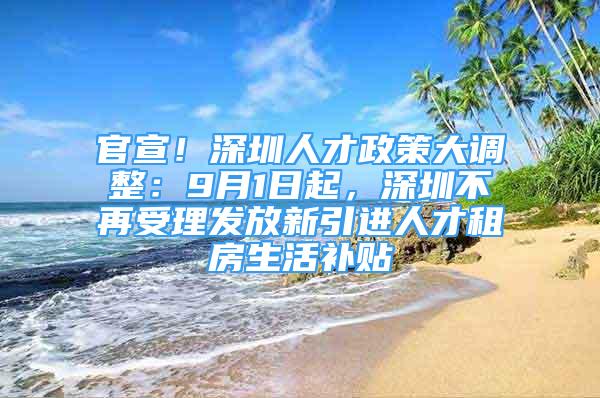 官宣！深圳人才政策大调整：9月1日起，深圳不再受理发放新引进人才租房生活补贴